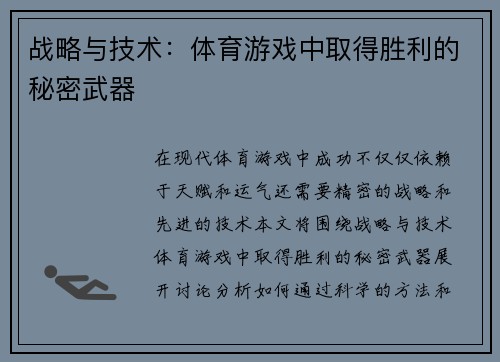 战略与技术：体育游戏中取得胜利的秘密武器

在现代体育游戏中成功不仅仅依赖于天赋和运气还需要精密的战略和先进的技术本文将围绕战略与技术体育游戏中取得胜利的秘密武器展开讨论分析如何通过科学的方法和